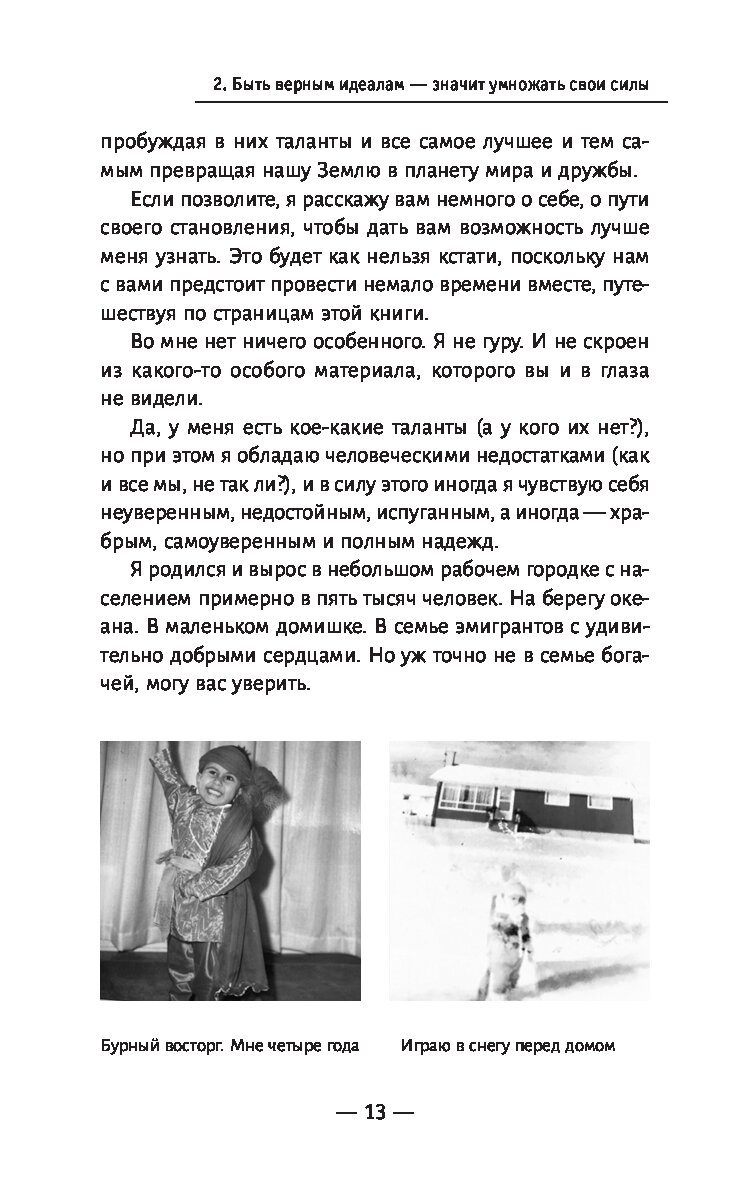 2. Быть верным идеалам — значит умножать свои силы

пробуждая в них таланты и все самое лучшее и тем самым превращая нашу Землю в планету мира и дружбы.

Если позволите, я расскажу вам немного о себе, о пути своего становления, чтобы дать вам возможность лучше меня узнать. Это будет как нельзя кстати, поскольку нам с вами предстоит провести немало времени вместе, путешествуя по страницам этой книги.

Во мне нет ничего особенного. Я не гуру. И не скроен из какого-то особого материала, которого вы и в глаза не видели.

Да, у меня есть кое-какие таланты (а у кого их нет?), но при этом я обладаю человеческими недостатками (как и все мы, не так ли?), и в силу этого иногда я чувствую себя неуверенным, недостойным, испуганным, а иногда — храбрым, самоуверенным и полным надежд.

Я родился и вырос в небольшом рабочем городке с населением примерно в пять тысяч человек. На берегу океана. В маленьком домишке. В семье эмигрантов с удивительно добрыми сердцами. Но уж точно не в семье богачей, могу вас уверить.

Бурный восторг. Мне четыре года

Играю в снегу перед домом

— 13 —